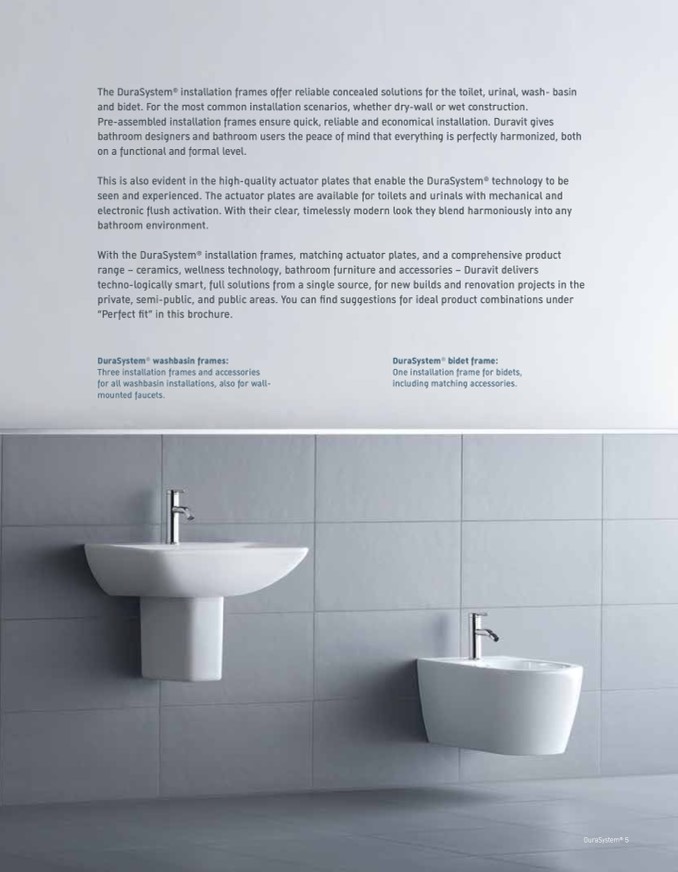 The DuraSystem® installation frames offer reliable concealed solutions for the toilet, urinal, wash- basin and bidet. For the most common installation scenarios, whether dry-wall or wet construction. Pre-assembled installation frames ensure quick, reliable and economical installation. Duravit gives bathroom designers and bathroom users the peace of mind that everything is perfectly harmonized, both on a functional and formal level.

This is also evident in the high-quality actuator plates that enable the DuraSystem® technology to be seen and experienced. The actuator plates are available for toilets and urinals with mechanical and electronic flush activation. With their clear, timelessly modern look they blend harmoniously into any bathroom environment.

With the DuraSystem® installation frames, matching actuator plates, and a comprehensive product range – ceramics, wellness technology, bathroom furniture and accessories – Duravit delivers techno-logically smart, full solutions from a single source, for new builds and renovation projects in the private, semi-public, and public areas. You can find suggestions for ideal product combinations under "Perfect fit" in this brochure.

DuraSystem® washbasin frames:
Three installation frames and accessories for all washbasin installations, also for wall-mounted faucets.

DuraSystem® bidet frame:
One installation frame for bidets, including matching accessories.

DuraSystem® 5